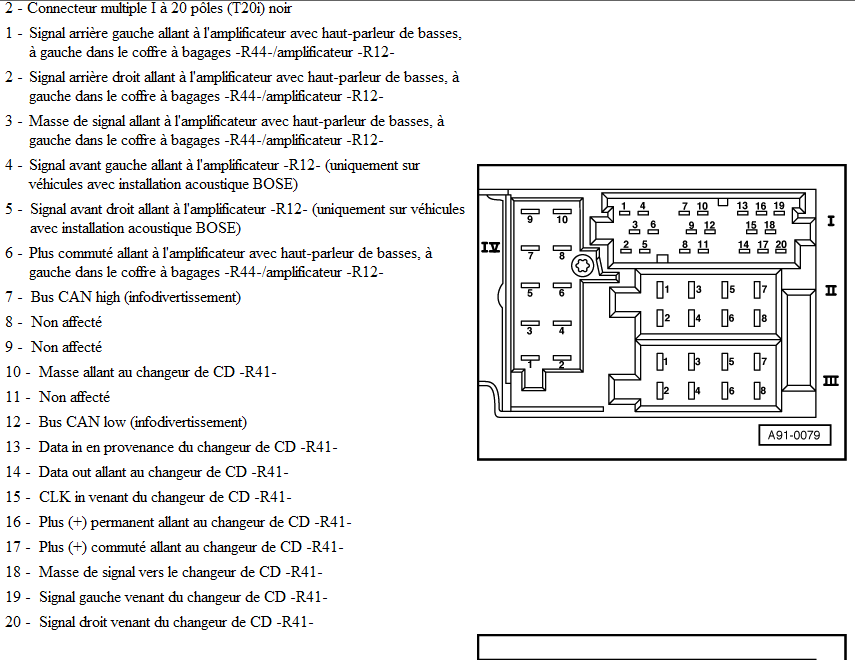 2 - Connecteur multiple I à 20 pôles (T20i) noir

1 - Signal arrière gauche allant à l'amplificateur avec haut-parleur de basses, à gauche dans le coffre à bagages -R44-/amplificateur -R12-

2 - Signal arrière droit allant à l'amplificateur avec haut-parleur de basses, à gauche dans le coffre à bagages -R44-/amplificateur -R12-

3 - Masse de signal allant à l'amplificateur avec haut-parleur de basses, à gauche dans le coffre à bagages -R44-/amplificateur -R12-

4 - Signal avant gauche allant à l'amplificateur -R12- (uniquement sur véhicules avec installation acoustique BOSE)

5 - Signal avant droit allant à l'amplificateur -R12- (uniquement sur véhicules avec installation acoustique BOSE)

6 - Plus commuté allant à l'amplificateur avec haut-parleur de basses, à gauche dans le coffre à bagages -R44-/amplificateur -R12-

7 - Bus CAN high (infodivertissement)

8 - Non affecté

9 - Non affecté

10 - Masse allant au changeur de CD -R41-

11 - Non affecté

12 - Bus CAN low (infodivertissement)

13 - Data in en provenance du changeur de CD -R41-

14 - Data out allant au changeur de CD -R41-

15 - CLK in venant du changeur de CD -R41-

16 - Plus (+) permanent allant au changeur de CD -R41-

17 - Plus (+) commuté allant au changeur de CD -R41-

18 - Masse de signal vers le changeur de CD -R41-

19 - Signal gauche venant du changeur de CD -R41-

20 - Signal droit venant du changeur de CD -R41-

IV
9 10
7 8
5 6
3 4
1 2

1 4 7 10 13 16 19
3 6 9 12 15 18
2 5 8 11 14 17 20
I

1 3 5 7
2 4 6 8
II

1 3 5 7
2 4 6 8
III

A91-0079